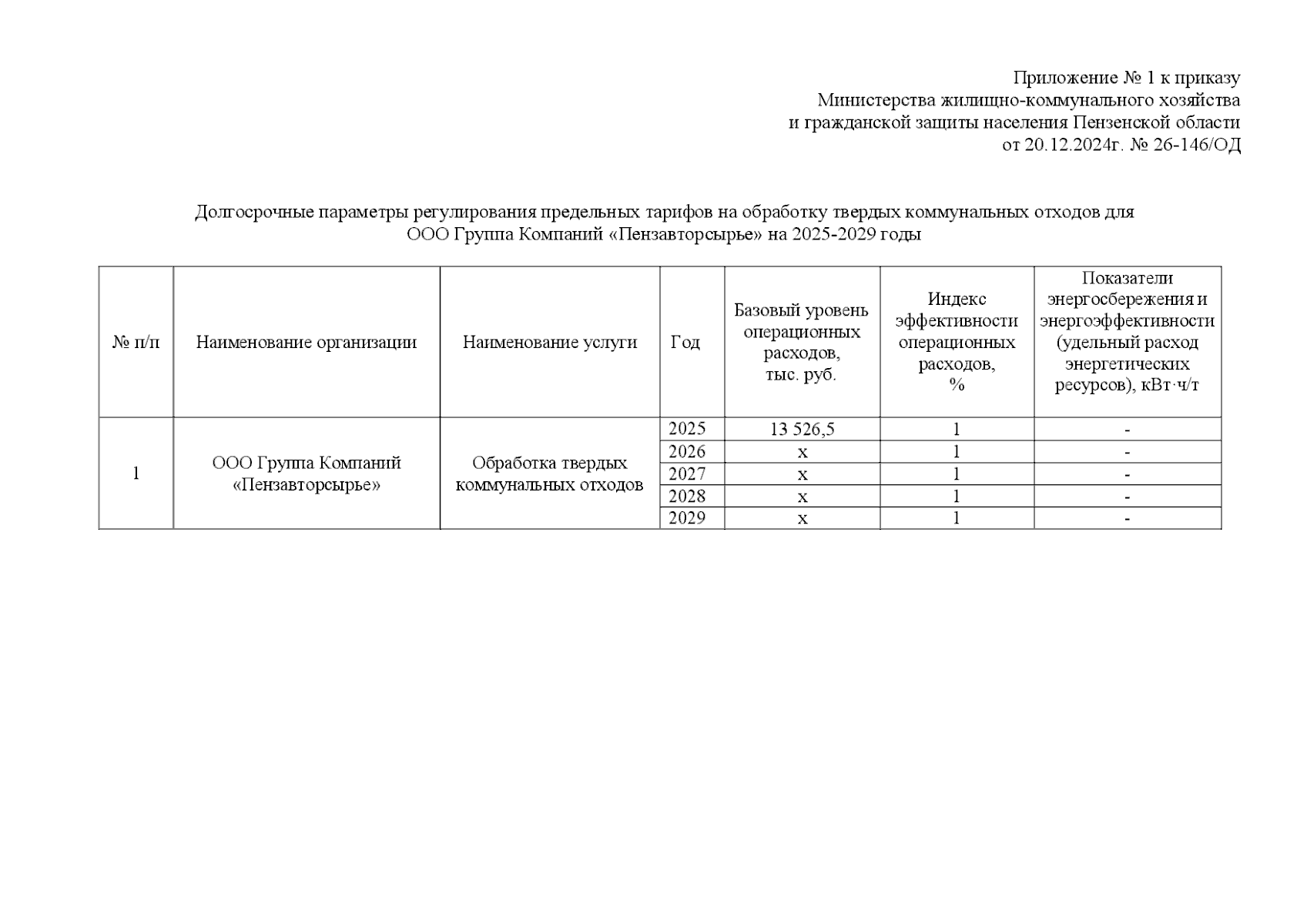 Приложение № 1 к приказу
Министерства жилищно-коммунального хозяйства
и гражданской защиты населения Пензенской области
от 20.12.2024г. № 26-146/ОД

Долгосрочные параметры регулирования предельных тарифов на обработку твердых коммунальных отходов для ООО Группа Компаний «Пензавторсырье» на 2025-2029 годы

| № п/п | Наименование организации | Наименование услуги | Год | Базовый уровень операционных расходов, тыс. руб. | Индекс эффективности операционных расходов, % | Показатели энергосбережения и энергоэффективности (удельный расход энергетических ресурсов), кВт·ч/т |
|---|---|---|---|---|---|---|
| 1 | ООО Группа Компаний «Пензавторсырье» | Обработка твердых коммунальных отходов | 2025 | 13 526,5 | 1 | - |
| | | | 2026 | х | 1 | - |
| | | | 2027 | х | 1 | - |
| | | | 2028 | х | 1 | - |
| | | | 2029 | х | 1 | - |